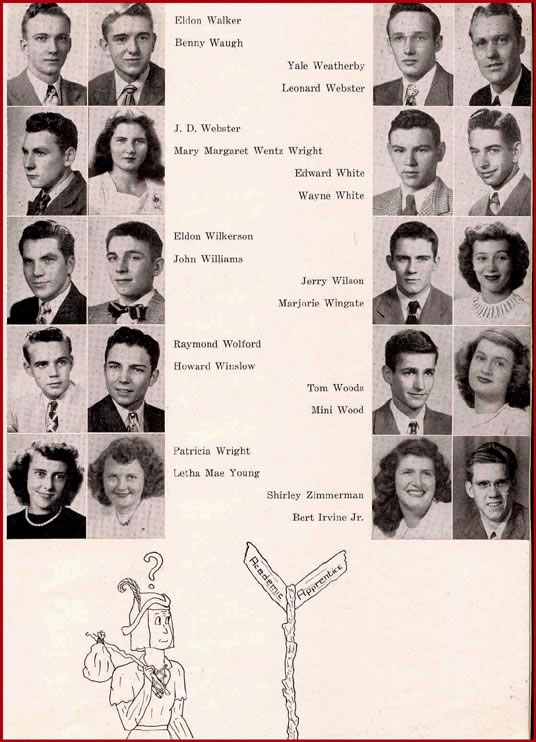 Eldon Walker
Benny Waugh
Yale Weatherby
Leonard Webster

J. D. Webster
Mary Margaret Wentz Wright
Edward White
Wayne White

Eldon Wilkerson
John Williams
Jerry Wilson
Marjorie Wingate

Raymond Wolford
Howard Winslow
Tom Woods
Mini Wood

Patricia Wright
Letha Mae Young
Shirley Zimmerman
Bert Irvine Jr.

?

Academic
Apprentice